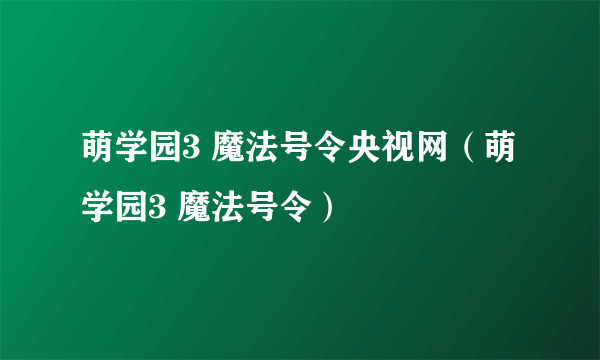 萌学园3 魔法号令央视网（萌学园3 魔法号令）